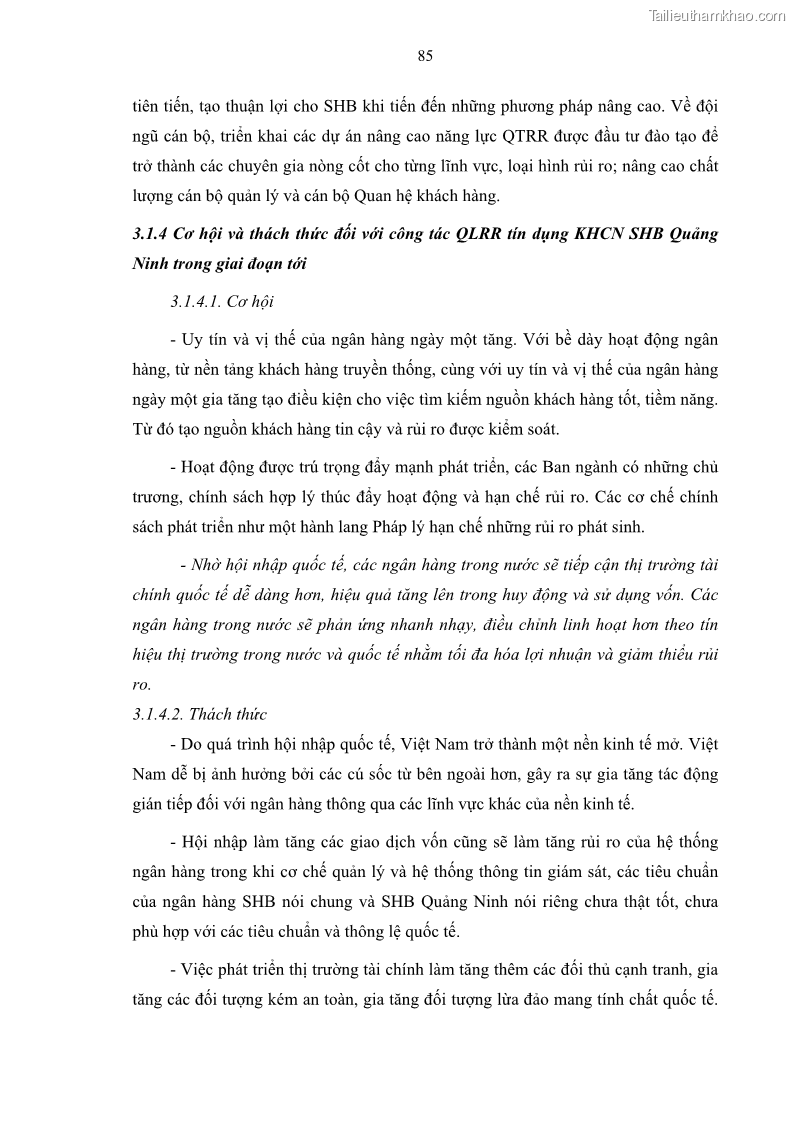 Tailieuthamkhao.com

85

tiên tiến, tạo thuận lợi cho SHB khi tiến đến những phương pháp nâng cao. Về đội ngũ cán bộ, triển khai các dự án nâng cao năng lực QTRR được đầu tư đào tạo để trở thành các chuyên gia nòng cốt cho từng lĩnh vực, loại hình rủi ro; nâng cao chất lượng cán bộ quản lý và cán bộ Quan hệ khách hàng.

3.1.4 Cơ hội và thách thức đối với công tác QLRR tín dụng KHCN SHB Quảng Ninh trong giai đoạn tới

3.1.4.1. Cơ hội

- Uy tín và vị thế của ngân hàng ngày một tăng. Với bề dày hoạt động ngân hàng, từ nền tảng khách hàng truyền thống, cùng với uy tín và vị thế của ngân hàng ngày một gia tăng tạo điều kiện cho việc tìm kiếm nguồn khách hàng tốt, tiềm năng. Từ đó tạo nguồn khách hàng tin cậy và rủi ro được kiểm soát.

- Hoạt động được trú trọng đẩy mạnh phát triển, các Ban ngành có những chủ trương, chính sách hợp lý thúc đẩy hoạt động và hạn chế rủi ro. Các cơ chế chính sách phát triển như một hành lang Pháp lý hạn chế những rủi ro phát sinh.

- Nhờ hội nhập quốc tế, các ngân hàng trong nước sẽ tiếp cận thị trường tài chính quốc tế dễ dàng hơn, hiệu quả tăng lên trong huy động và sử dụng vốn. Các ngân hàng trong nước sẽ phản ứng nhanh nhạy, điều chỉnh linh hoạt hơn theo tín hiệu thị trường trong nước và quốc tế nhằm tối đa hóa lợi nhuận và giảm thiểu rủi ro.

3.1.4.2. Thách thức

- Do quá trình hội nhập quốc tế, Việt Nam trở thành một nền kinh tế mở. Việt Nam dễ bị ảnh hưởng bởi các cú sốc từ bên ngoài hơn, gây ra sự gia tăng tác động gián tiếp đối với ngân hàng thông qua các lĩnh vực khác của nền kinh tế.

- Hội nhập làm tăng các giao dịch vốn cũng sẽ làm tăng rủi ro của hệ thống ngân hàng trong khi cơ chế quản lý và hệ thống thông tin giám sát, các tiêu chuẩn của ngân hàng SHB nói chung và SHB Quảng Ninh nói riêng chưa thật tốt, chưa phù hợp với các tiêu chuẩn và thông lệ quốc tế.

- Việc phát triển thị trường tài chính làm tăng thêm các đối thủ cạnh tranh, gia tăng các đối tượng kém an toàn, gia tăng đối tượng lừa đảo mang tính chất quốc tế.